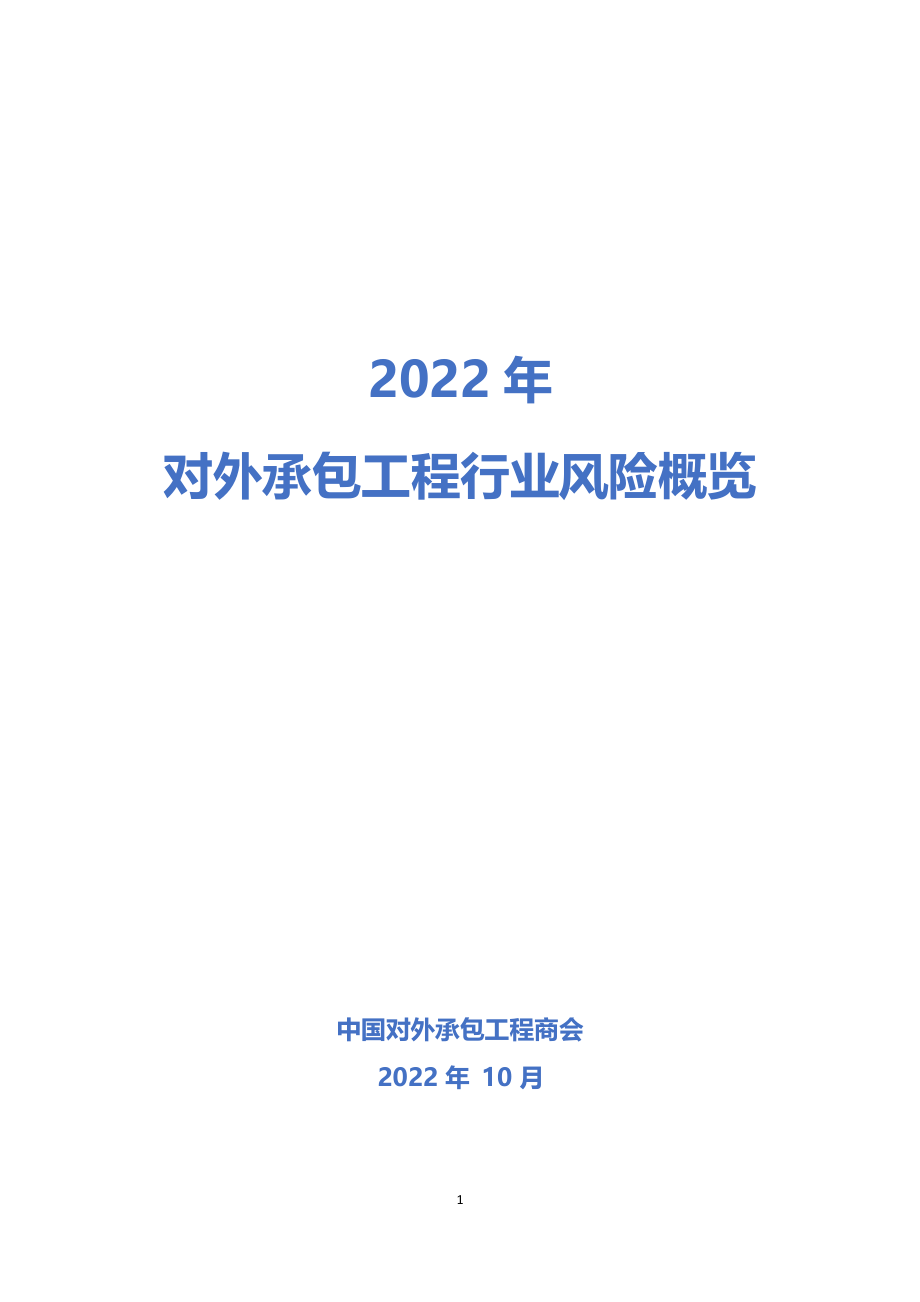 2022 年

对外承包工程行业风险概览

中国对外承包工程商会

2022 年 10 月

1